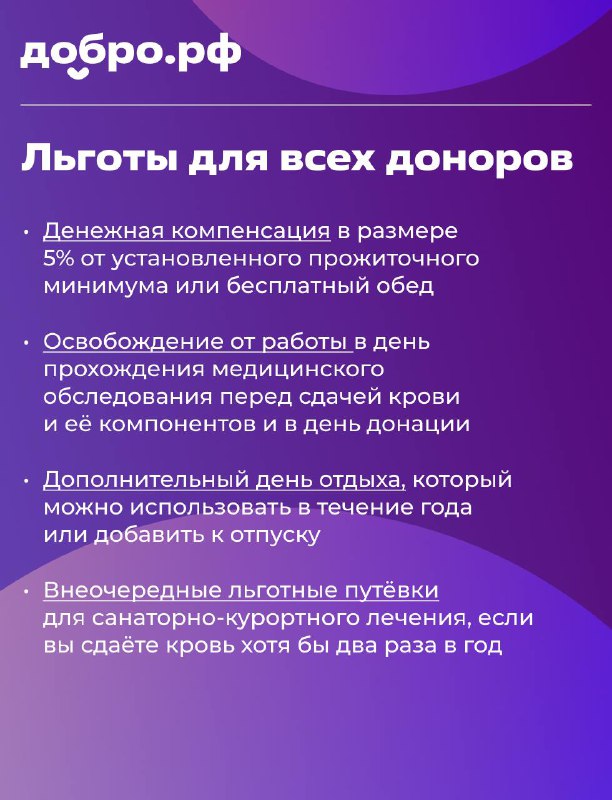 добро.рф

Льготы для всех доноров

• Денежная компенсация в размере 5% от установленного прожиточного минимума или бесплатный обед

• Освобождение от работы в день прохождения медицинского обследования перед сдачей крови и её компонентов и в день донации

• Дополнительный день отдыха, который можно использовать в течение года или добавить к отпуску

• Внеочередные льготные путёвки для санаторно-курортного лечения, если вы сдаёте кровь хотя бы два раза в год